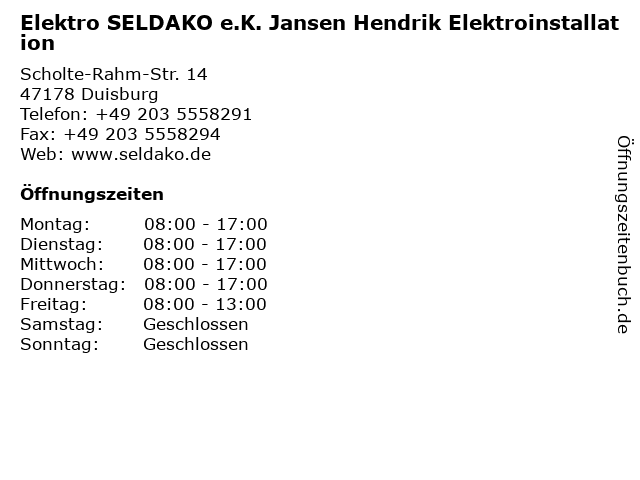 Elektro SELDAKO e.K. Jansen Hendrik Elektroinstallation

Scholte-Rahm-Str. 14
47178 Duisburg
Telefon: +49 203 5558291
Fax: +49 203 5558294
Web: www.seldako.de

Öffnungszeiten

Montag: 08:00 - 17:00
Dienstag: 08:00 - 17:00
Mittwoch: 08:00 - 17:00
Donnerstag: 08:00 - 17:00
Freitag: 08:00 - 13:00
Samstag: Geschlossen
Sonntag: Geschlossen

Öffnungszeitenbuch.de